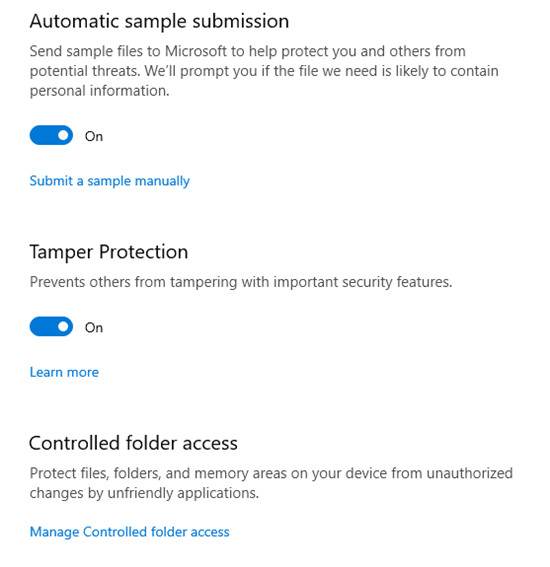 Automatic sample submission

Send sample files to Microsoft to help protect you and others from potential threats. We'll prompt you if the file we need is likely to contain personal information.

On

Submit a sample manually

Tamper Protection

Prevents others from tampering with important security features.

On

Learn more

Controlled folder access

Protect files, folders, and memory areas on your device from unauthorized changes by unfriendly applications.

Manage Controlled folder access